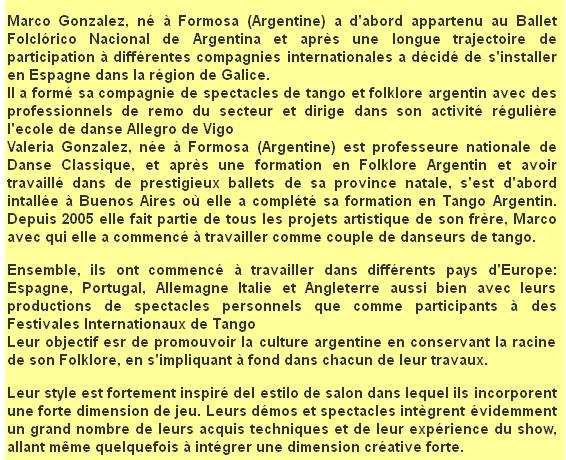 Marco Gonzalez, né à Formosa (Argentine) a d'abord appartenu au Ballet Folclórico Nacional de Argentina et après une longue trajectoire de participation à différentes compagnies internationales a décidé de s'installer en Espagne dans la région de Galice.
Il a formé sa compagnie de spectacles de tango et folklore argentin avec des professionnels de remo du secteur et dirige dans son activité régulière l'ecole de danse Allegro de Vigo
Valeria Gonzalez, née à Formosa (Argentine) est professeure nationale de Danse Classique, et après une formation en Folklore Argentin et avoir travaillé dans de prestigieux ballets de sa province natale, s'est d'abord intallée à Buenos Aires où elle a complété sa formation en Tango Argentin. Depuis 2005 elle fait partie de tous les projets artistique de son frère, Marco avec qui elle a commencé à travailler comme couple de danseurs de tango.

Ensemble, ils ont commencé à travailler dans différents pays d'Europe: Espagne, Portugal, Allemagne Italie et Angleterre aussi bien avec leurs productions de spectacles personnels que comme participants à des Festivales Internationaux de Tango
Leur objectif esr de promouvoir la culture argentine en conservant la racine de son Folklore, en s'impliquant à fond dans chacun de leur travaux.

Leur style est fortement inspiré del estilo de salon dans lequel ils incorporent une forte dimension de jeu. Leurs démos et spectacles intègrent évidemment un grand nombre de leurs acquis techniques et de leur expérience du show, allant même quelquefois à intégrer une dimension créative forte.